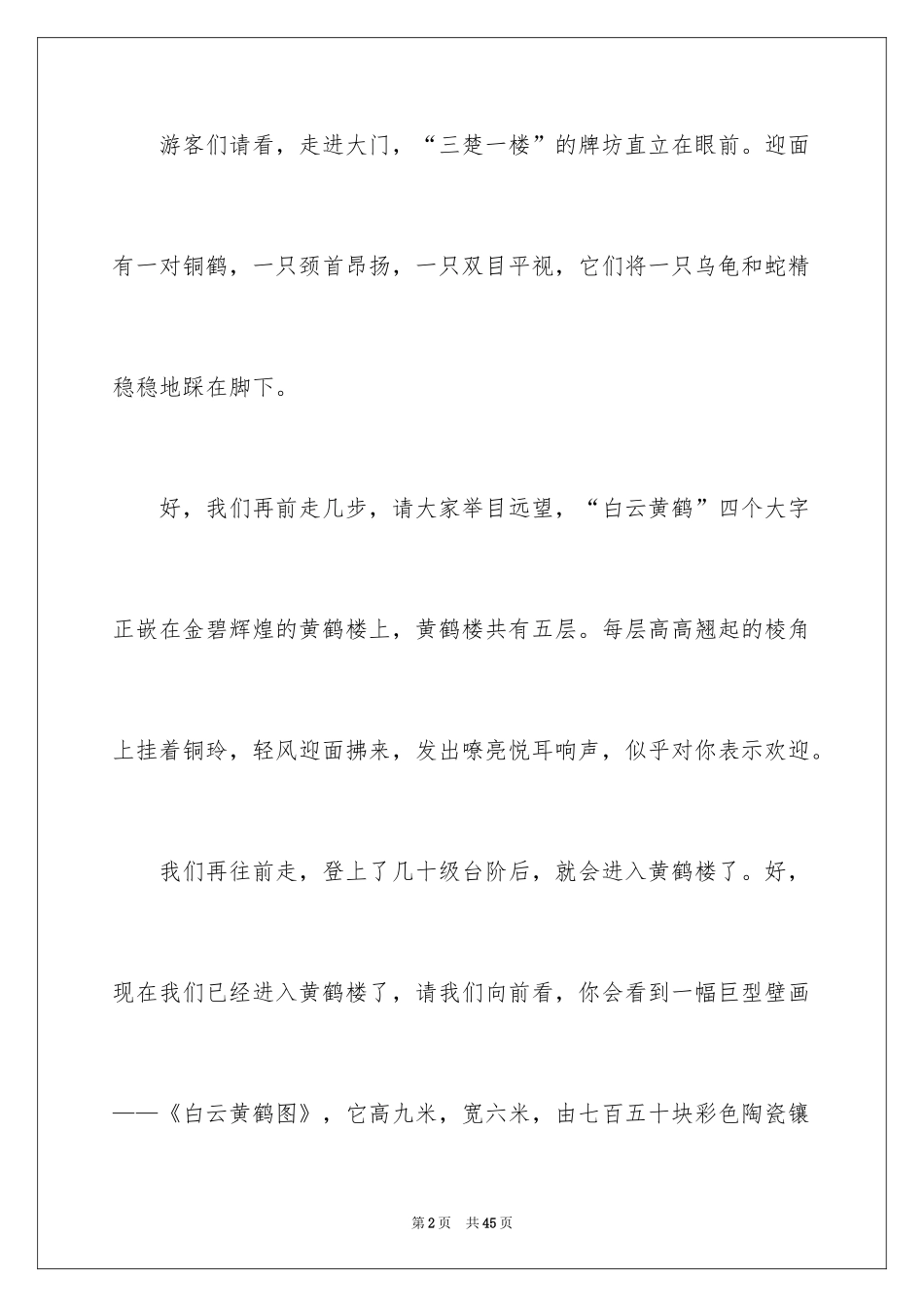 游客们请看，走进大门，“三楚一楼”的牌坊直立在眼前。迎面有一对铜鹤，一只颈首昂扬，一只双目平视，它们将一只乌龟和蛇精稳稳地踩在脚下。

好，我们再前走几步，请大家举目远望，“白云黄鹤”四个大字正嵌在金碧辉煌的黄鹤楼上，黄鹤楼共有五层。每层高高翘起的棱角上挂着铜玲，轻风迎面拂来，发出嘹亮悦耳响声，似乎对你表示欢迎。

我们再往前走，登上了几十级台阶后，就会进入黄鹤楼了。好，现在我们已经进入黄鹤楼了，请我们向前看，你会看到一幅巨型壁画——《白云黄鹤图》，它高九米，宽六米，由七百五十块彩色陶瓷镶

第2页　共45页